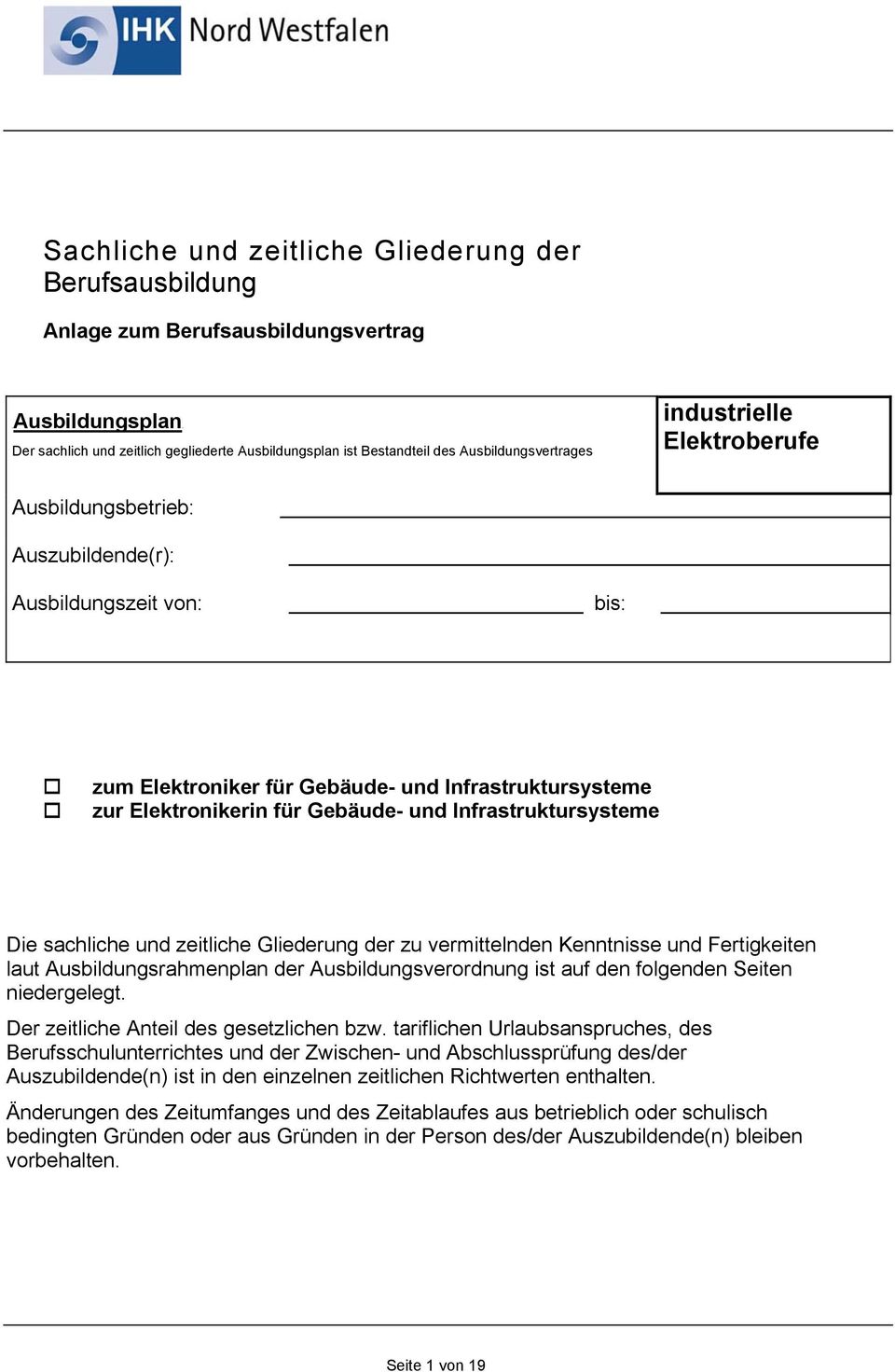 IHK Nord Westfalen

Sachliche und zeitliche Gliederung der Berufsausbildung

Anlage zum Berufsausbildungsvertrag

Ausbildungsplan
Der sachlich und zeitlich gegliederte Ausbildungsplan ist Bestandteil des Ausbildungsvertrages

industrielle Elektroberufe

Ausbildungsbetrieb:

Auszubildende(r):

Ausbildungszeit von: bis:

☐ zum Elektroniker für Gebäude- und Infrastruktursysteme
☐ zur Elektronikerin für Gebäude- und Infrastruktursysteme

Die sachliche und zeitliche Gliederung der zu vermittelnden Kenntnisse und Fertigkeiten laut Ausbildungsrahmenplan der Ausbildungsverordnung ist auf den folgenden Seiten niedergelegt.

Der zeitliche Anteil des gesetzlichen bzw. tariflichen Urlaubsanspruches, des Berufsschulunterrichtes und der Zwischen- und Abschlussprüfung des/der Auszubildende(n) ist in den einzelnen zeitlichen Richtwerten enthalten.

Änderungen des Zeitumfanges und des Zeitablaufes aus betrieblich oder schulisch bedingten Gründen oder aus Gründen in der Person des/der Auszubildende(n) bleiben vorbehalten.

Seite 1 von 19